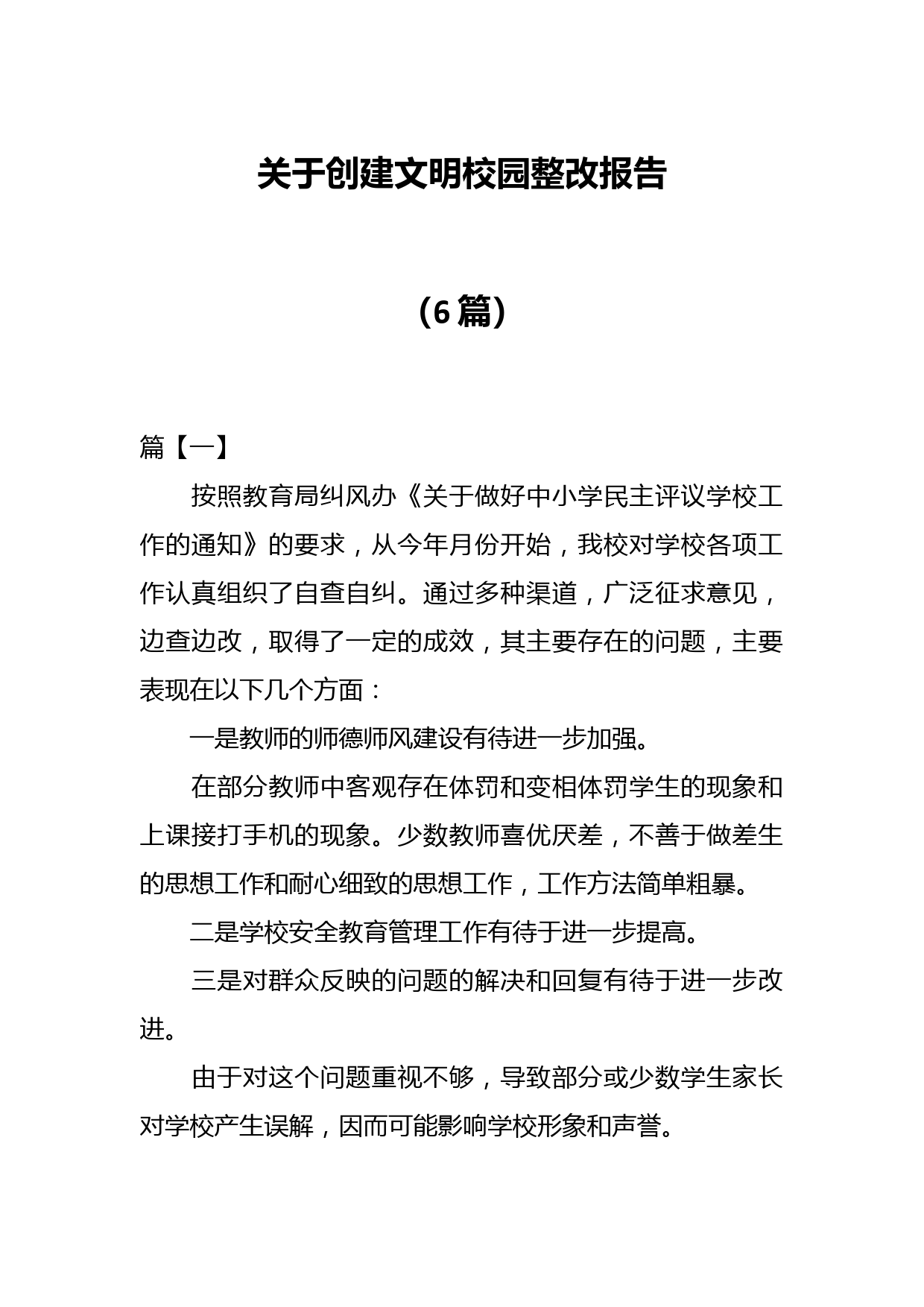 关于创建文明校园整改报告

（6篇）

篇【一】

按照教育局纠风办《关于做好中小学民主评议学校工作的通知》的要求，从今年月份开始，我校对学校各项工作认真组织了自查自纠。通过多种渠道，广泛征求意见，边查边改，取得了一定的成效，其主要存在的问题，主要表现在以下几个方面：

一是教师的师德师风建设有待进一步加强。

在部分教师中客观存在体罚和变相体罚学生的现象和上课接打手机的现象。少数教师喜优厌差，不善于做差生的思想工作和耐心细致的思想工作，工作方法简单粗暴。

二是学校安全教育管理工作有待于进一步提高。

三是对群众反映的问题的解决和回复有待于进一步改进。

由于对这个问题重视不够，导致部分或少数学生家长对学校产生误解，因而可能影响学校形象和声誉。